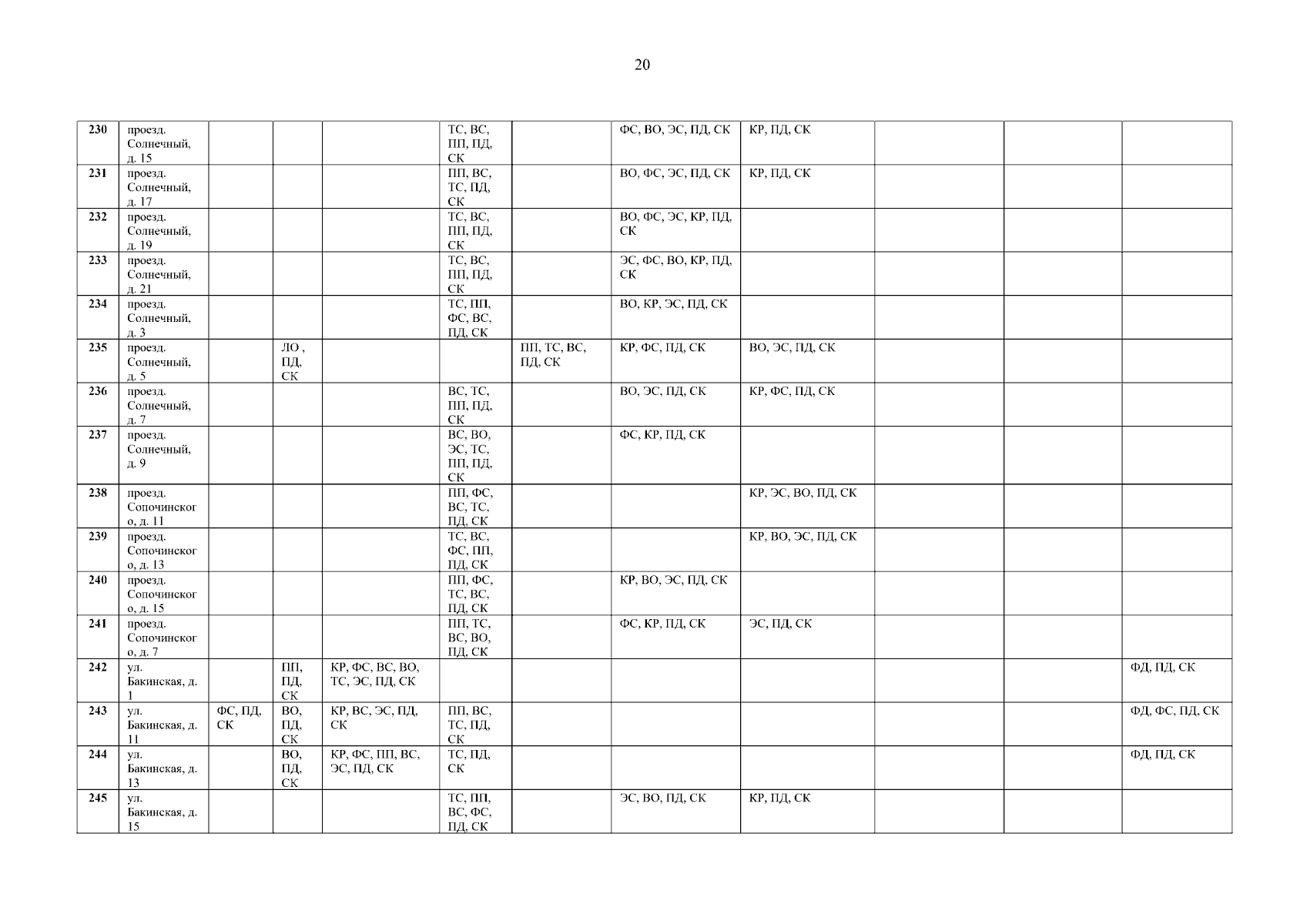 20

| 230 | проезд. Солнечный, д. 15 | | | | ТС, ВС, ПП, ПД, СК | | ФС, ВО, ЭС, ПД, СК | КР, ПД, СК | | | |
|---|---|---|---|---|---|---|---|---|---|---|---|
| 231 | проезд. Солнечный, д. 17 | | | | ПП, ВС, ТС, ПД, СК | | ВО, ФС, ЭС, ПД, СК | КР, ПД, СК | | | |
| 232 | проезд. Солнечный, д. 19 | | | | ТС, ВС, ПП, ПД, СК | | ВО, ФС, ЭС, КР, ПД, СК | | | | |
| 233 | проезд. Солнечный, д. 21 | | | | ТС, ВС, ПП, ПД, СК | | ЭС, ФС, ВО, КР, ПД, СК | | | | |
| 234 | проезд. Солнечный, д. 3 | | | | ТС, ПП, ФС, ВС, ПД, СК | | ВО, КР, ЭС, ПД, СК | | | | |
| 235 | проезд. Солнечный, д. 5 | | ЛО , ПД, СК | | | ПП, ТС, ВС, ПД, СК | КР, ФС, ПД, СК | ВО, ЭС, ПД, СК | | | |
| 236 | проезд. Солнечный, д. 7 | | | | ВС, ТС, ПП, ПД, СК | | ВО, ЭС, ПД, СК | КР, ФС, ПД, СК | | | |
| 237 | проезд. Солнечный, д. 9 | | | | ВС, ВО, ЭС, ТС, ПП, ПД, СК | | ФС, КР, ПД, СК | | | | |
| 238 | проезд. Сопочинского, д. 11 | | | | ПП, ФС, ВС, ТС, ПД, СК | | | КР, ЭС, ВО, ПД, СК | | | |
| 239 | проезд. Сопочинского, д. 13 | | | | ТС, ВС, ФС, ПП, ПД, СК | | | КР, ВО, ЭС, ПД, СК | | | |
| 240 | проезд. Сопочинского, д. 15 | | | | ПП, ФС, ТС, ВС, ПД, СК | | КР, ВО, ЭС, ПД, СК | | | | |
| 241 | проезд. Сопочинского, д. 7 | | | | ПП, ТС, ВС, ВО, ПД, СК | | ФС, КР, ПД, СК | ЭС, ПД, СК | | | |
| 242 | ул. Бакинская, д. 1 | | ПП, ПД, СК | КР, ФС, ВС, ВО, ТС, ЭС, ПД, СК | | | | | | | ФД, ПД, СК |
| 243 | ул. Бакинская, д. 11 | ФС, ПД, СК | ВО, ПД, СК | КР, ВС, ЭС, ПД, СК | ПП, ВС, ТС, ПД, СК | | | | | | ФД, ФС, ПД, СК |
| 244 | ул. Бакинская, д. 13 | | ВО, ПД, СК | КР, ФС, ПП, ВС, ЭС, ПД, СК | ТС, ПД, СК | | | | | | ФД, ПД, СК |
| 245 | ул. Бакинская, д. 15 | | | | ТС, ПП, ВС, ФС, ПД, СК | | ЭС, ВО, ПД, СК | КР, ПД, СК | | | |